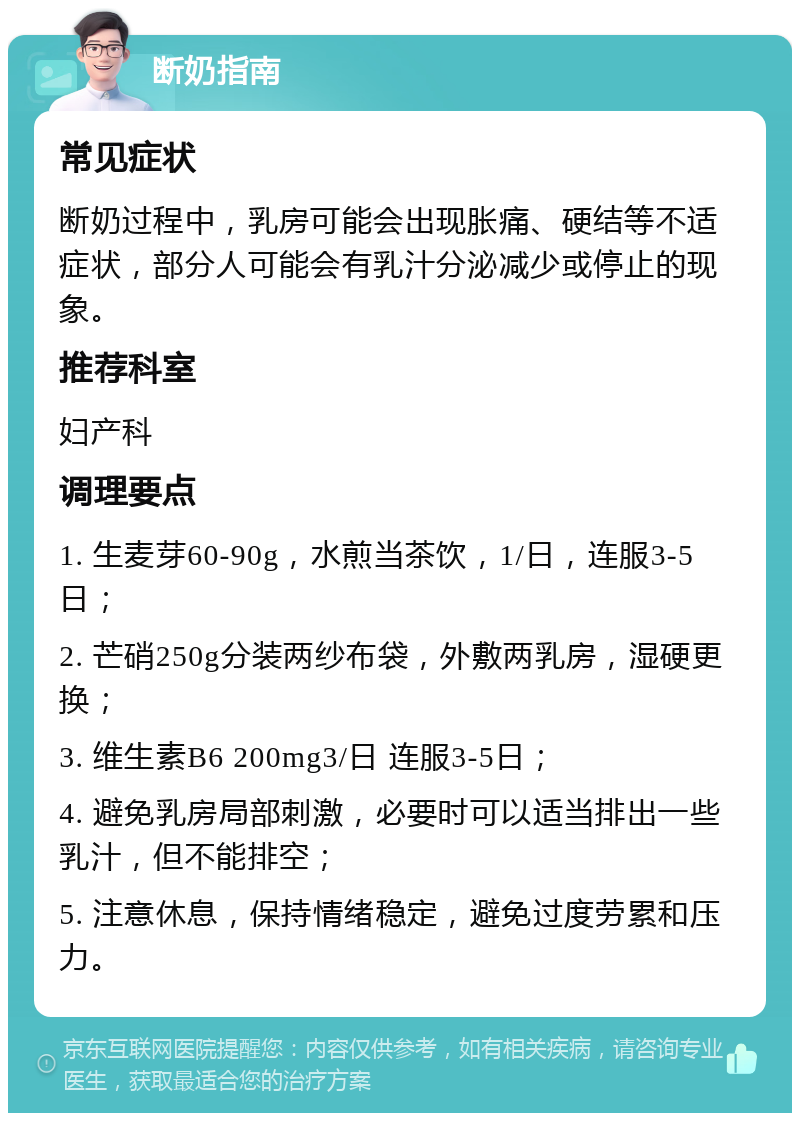 断奶指南

常见症状

断奶过程中，乳房可能会出现胀痛、硬结等不适症状，部分人可能会有乳汁分泌减少或停止的现象。

推荐科室

妇产科

调理要点

1. 生麦芽60-90g，水煎当茶饮，1/日，连服3-5日；

2. 芒硝250g分装两纱布袋，外敷两乳房，湿硬更换；

3. 维生素B6 200mg3/日 连服3-5日；

4. 避免乳房局部刺激，必要时可以适当排出一些乳汁，但不能排空；

5. 注意休息，保持情绪稳定，避免过度劳累和压力。

京东互联网医院提醒您：内容仅供参考，如有相关疾病，请咨询专业医生，获取最适合您的治疗方案